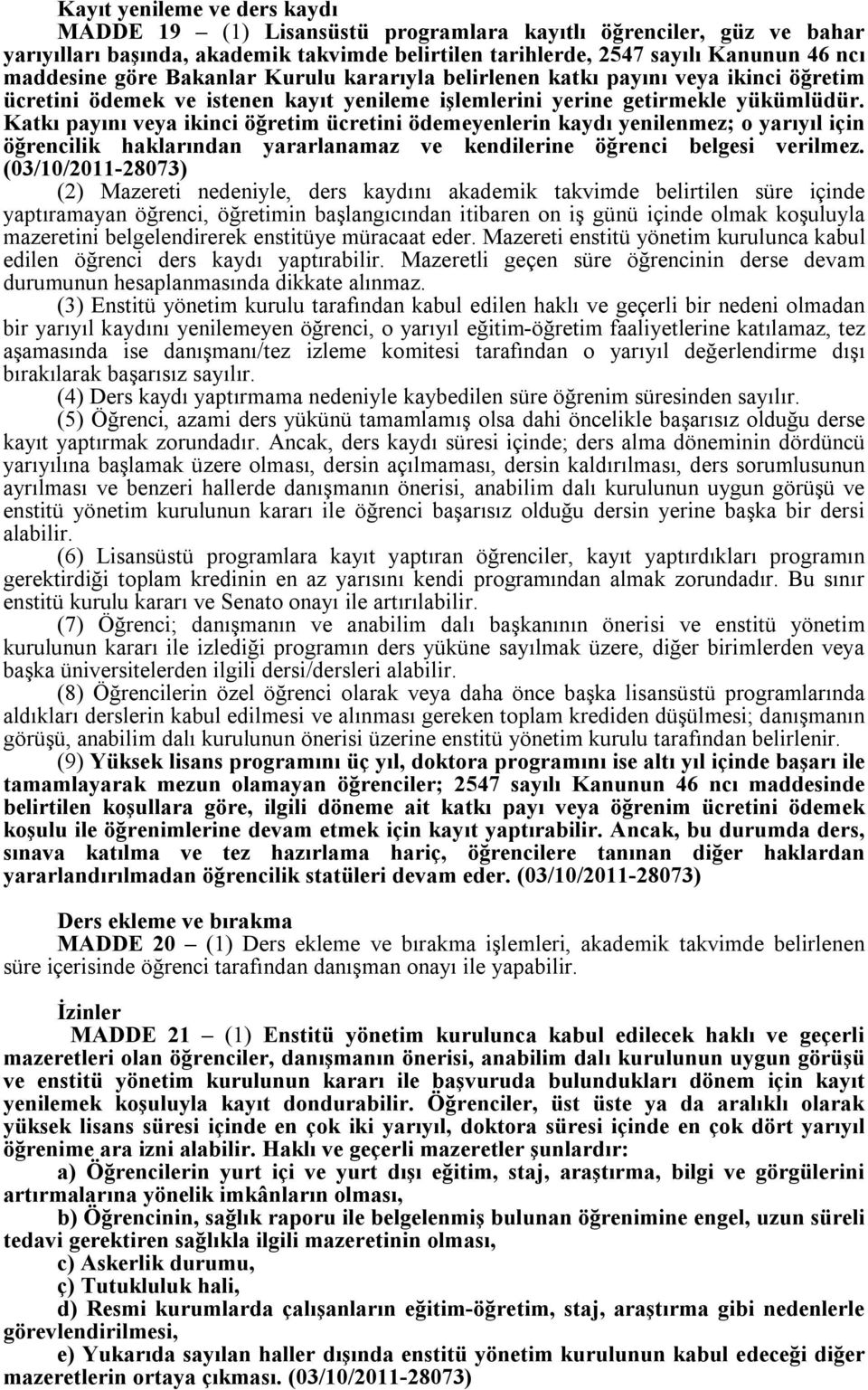 Kayıt yenileme ve ders kaydı

MADDE 19 – (1) Lisansüstü programlara kayıtlı öğrenciler, güz ve bahar yarıyılları başında, akademik takvimde belirtilen tarihlerde, 2547 sayılı Kanunun 46 ncı maddesine göre Bakanlar Kurulu kararıyla belirlenen katkı payını veya ikinci öğretim ücretini ödemek ve istenen kayıt yenileme işlemlerini yerine getirmekle yükümlüdür. Katkı payını veya ikinci öğretim ücretini ödemeyenlerin kaydı yenilenmez; o yarıyıl için öğrencilik haklarından yararlanamaz ve kendilerine öğrenci belgesi verilmez. (03/10/2011-28073)

(2) Mazereti nedeniyle, ders kaydını akademik takvimde belirtilen süre içinde yaptıramayan öğrenci, öğretimin başlangıcından itibaren on iş günü içinde olmak koşuluyla mazeretini belgelendirerek enstitüye müracaat eder. Mazereti enstitü yönetim kurulunca kabul edilen öğrenci ders kaydı yaptırabilir. Mazeretli geçen süre öğrencinin derse devam durumunun hesaplanmasında dikkate alınmaz.

(3) Enstitü yönetim kurulu tarafından kabul edilen haklı ve geçerli bir nedeni olmadan bir yarıyıl kaydını yenilemeyen öğrenci, o yarıyıl eğitim-öğretim faaliyetlerine katılamaz, tez aşamasında ise danışmanı/tez izleme komitesi tarafından o yarıyıl değerlendirme dışı bırakılarak başarısız sayılır.

(4) Ders kaydı yaptırmama nedeniyle kaybedilen süre öğrenim süresinden sayılır.

(5) Öğrenci, azami ders yükünü tamamlamış olsa dahi öncelikle başarısız olduğu derse kayıt yaptırmak zorundadır. Ancak, ders kaydı süresi içinde; ders alma döneminin dördüncü yarıyılına başlamak üzere olması, dersin açılmaması, dersin kaldırılması, ders sorumlusunun ayrılması ve benzeri hallerde danışmanın önerisi, anabilim dalı kurulunun uygun görüşü ve enstitü yönetim kurulunun kararı ile öğrenci başarısız olduğu dersin yerine başka bir dersi alabilir.

(6) Lisansüstü programlara kayıt yaptıran öğrenciler, kayıt yaptırdıkları programın gerektirdiği toplam kredinin en az yarısını kendi programından almak zorundadır. Bu sınır enstitü kurulu kararı ve Senato onayı ile artırılabilir.

(7) Öğrenci; danışmanın ve anabilim dalı başkanının önerisi ve enstitü yönetim kurulunun kararı ile izlediği programın ders yüküne sayılmak üzere, diğer birimlerden veya başka üniversitelerden ilgili dersi/dersleri alabilir.

(8) Öğrencilerin özel öğrenci olarak veya daha önce başka lisansüstü programlarında aldıkları derslerin kabul edilmesi ve alınması gereken toplam krediden düşülmesi; danışmanın görüşü, anabilim dalı kurulunun önerisi üzerine enstitü yönetim kurulu tarafından belirlenir.

(9) Yüksek lisans programını üç yıl, doktora programını ise altı yıl içinde başarı ile tamamlayarak mezun olamayan öğrenciler; 2547 sayılı Kanunun 46 ncı maddesinde belirtilen koşullara göre, ilgili döneme ait katkı payı veya öğrenim ücretini ödemek koşulu ile öğrenimlerine devam etmek için kayıt yaptırabilir. Ancak, bu durumda ders, sınava katılma ve tez hazırlama hariç, öğrencilere tanınan diğer haklardan yararlandırılmadan öğrencilik statüleri devam eder. (03/10/2011-28073)

Ders ekleme ve bırakma

MADDE 20 – (1) Ders ekleme ve bırakma işlemleri, akademik takvimde belirlenen süre içerisinde öğrenci tarafından danışman onayı ile yapabilir.

İzinler

MADDE 21 – (1) Enstitü yönetim kurulunca kabul edilecek haklı ve geçerli mazeretleri olan öğrenciler, danışmanın önerisi, anabilim dalı kurulunun uygun görüşü ve enstitü yönetim kurulunun kararı ile başvuruda bulundukları dönem için kayıt yenilemek koşuluyla kayıt dondurabilir. Öğrenciler, üst üste ya da aralıklı olarak yüksek lisans süresi içinde en çok iki yarıyıl, doktora süresi içinde en çok dört yarıyıl öğrenime ara izni alabilir. Haklı ve geçerli mazeretler şunlardır:

a) Öğrencilerin yurt içi ve yurt dışı eğitim, staj, araştırma, bilgi ve görgülerini artırmalarına yönelik imkânların olması,

b) Öğrencinin, sağlık raporu ile belgelenmiş bulunan öğrenimine engel, uzun süreli tedavi gerektiren sağlıkla ilgili mazeretinin olması,

c) Askerlik durumu,

ç) Tutukluluk hali,

d) Resmi kurumlarda çalışanların eğitim-öğretim, staj, araştırma gibi nedenlerle görevlendirilmesi,

e) Yukarıda sayılan haller dışında enstitü yönetim kurulunun kabul edeceği diğer mazeretlerin ortaya çıkması. (03/10/2011-28073)